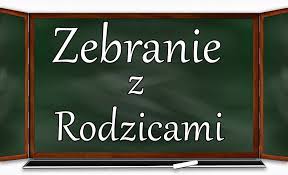 Zebranie
z
Rodzicami